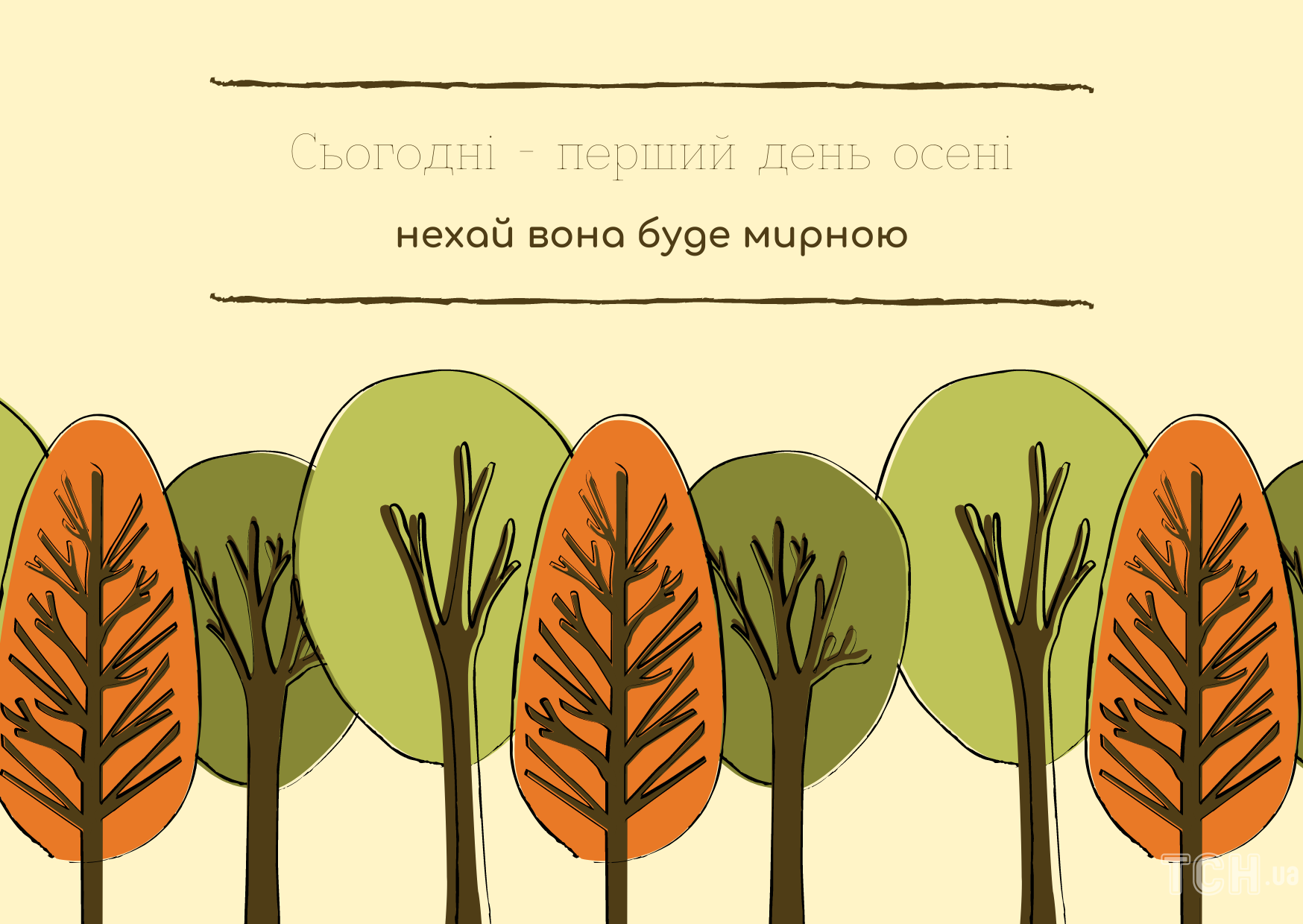 Сьогодні - перший день осені

нехай вона буде мирною

ТСН.ua